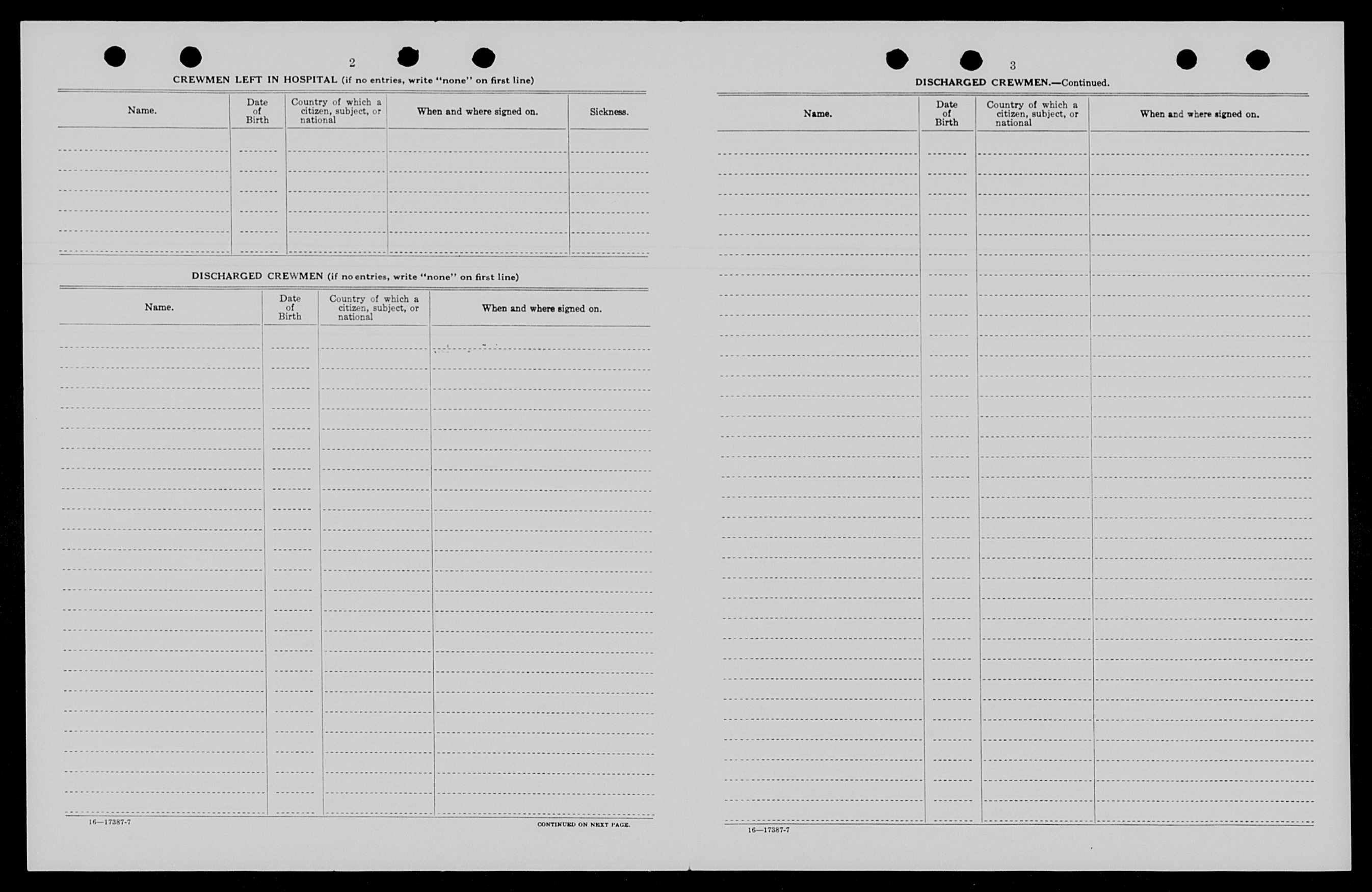 2

CREWMEN LEFT IN HOSPITAL (if no entries, write "none" on first line)

| Name. | Date of Birth | Country of which a citizen, subject, or national | When and where signed on. | Sickness. |
|---|---|---|---|---|
| | | | | |

DISCHARGED CREWMEN (if no entries, write "none" on first line)

| Name. | Date of Birth | Country of which a citizen, subject, or national | When and where signed on. |
|---|---|---|---|
| | | | |

16—17387-7

CONTINUED ON NEXT PAGE.

3

DISCHARGED CREWMEN.—Continued.

| Name. | Date of Birth | Country of which a citizen, subject, or national | When and where signed on. |
|---|---|---|---|
| | | | |

16—17387-7